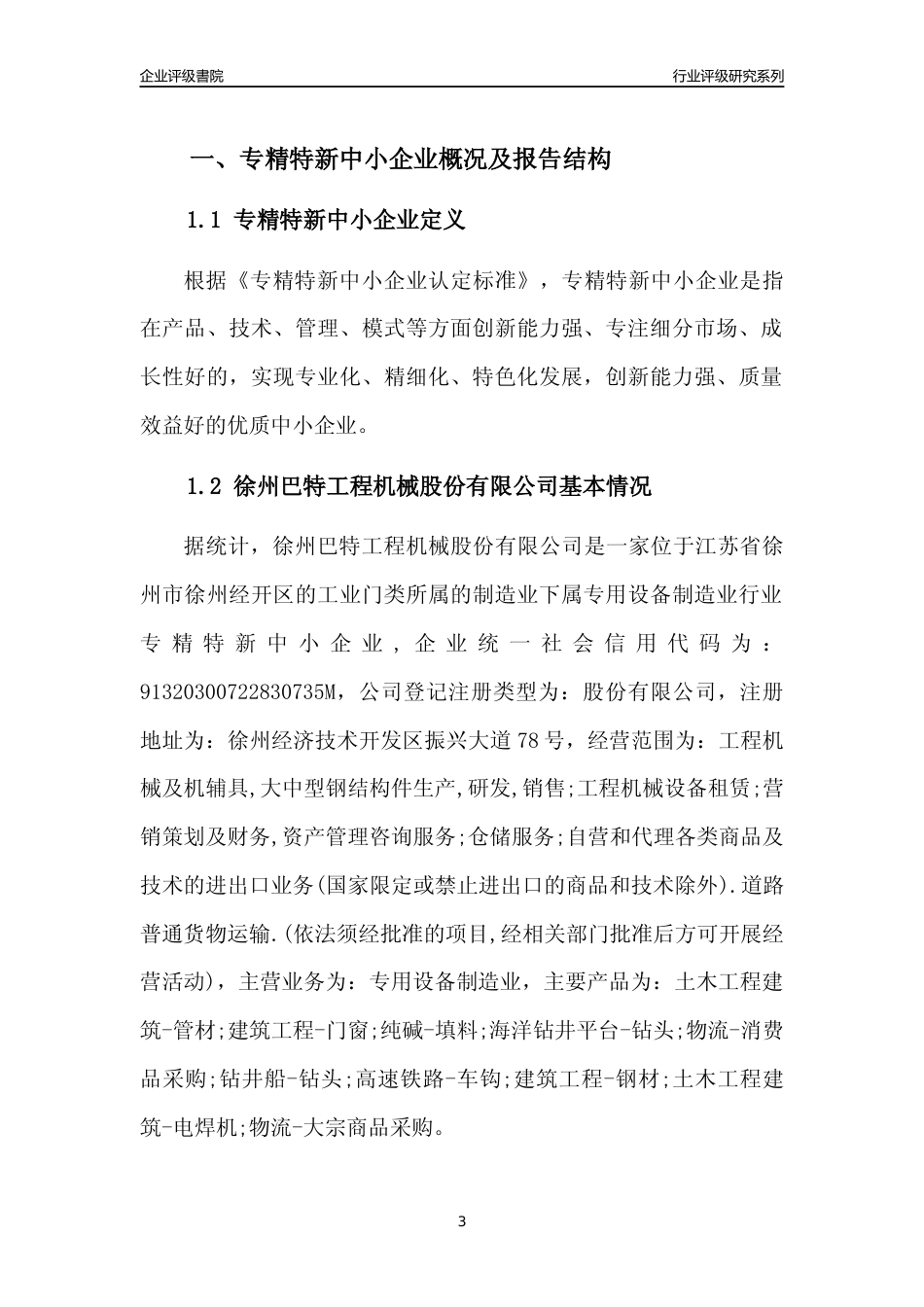 企业评级書院

行业评级研究系列

一、专精特新中小企业概况及报告结构

1.1 专精特新中小企业定义

根据《专精特新中小企业认定标准》，专精特新中小企业是指在产品、技术、管理、模式等方面创新能力强、专注细分市场、成长性好的，实现专业化、精细化、特色化发展，创新能力强、质量效益好的优质中小企业。

1.2 徐州巴特工程机械股份有限公司基本情况

据统计，徐州巴特工程机械股份有限公司是一家位于江苏省徐州市徐州经开区的工业门类所属的制造业下属专用设备制造业行业专精特新中小企业，企业统一社会信用代码为：91320300722830735M，公司登记注册类型为：股份有限公司，注册地址为：徐州经济技术开发区振兴大道78号，经营范围为：工程机械及机辅具,大中型钢结构件生产,研发,销售;工程机械设备租赁;营销策划及财务,资产管理咨询服务;仓储服务;自营和代理各类商品及技术的进出口业务(国家限定或禁止进出口的商品和技术除外).道路普通货物运输.(依法须经批准的项目,经相关部门批准后方可开展经营活动)，主营业务为：专用设备制造业，主要产品为：土木工程建筑-管材;建筑工程-门窗;纯碱-填料;海洋钻井平台-钻头;物流-消费品采购;钻井船-钻头;高速铁路-车钩;建筑工程-钢材;土木工程建筑-电焊机;物流-大宗商品采购。

3